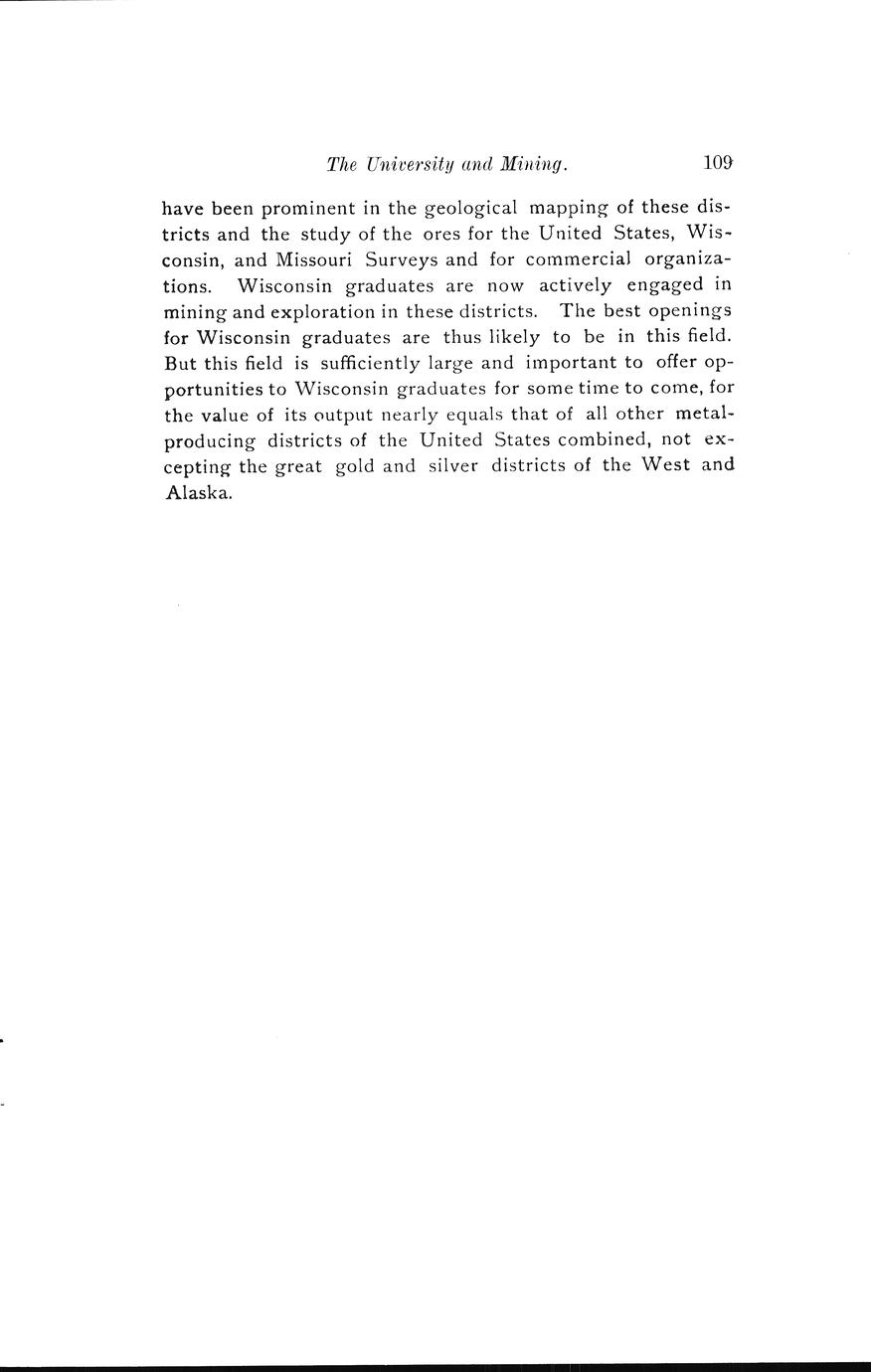 The University and Mining. 109

have been prominent in the geological mapping of these districts and the study of the ores for the United States, Wisconsin, and Missouri Surveys and for commercial organizations. Wisconsin graduates are now actively engaged in mining and exploration in these districts. The best openings for Wisconsin graduates are thus likely to be in this field. But this field is sufficiently large and important to offer opportunities to Wisconsin graduates for some time to come, for the value of its output nearly equals that of all other metal-producing districts of the United States combined, not excepting the great gold and silver districts of the West and Alaska.